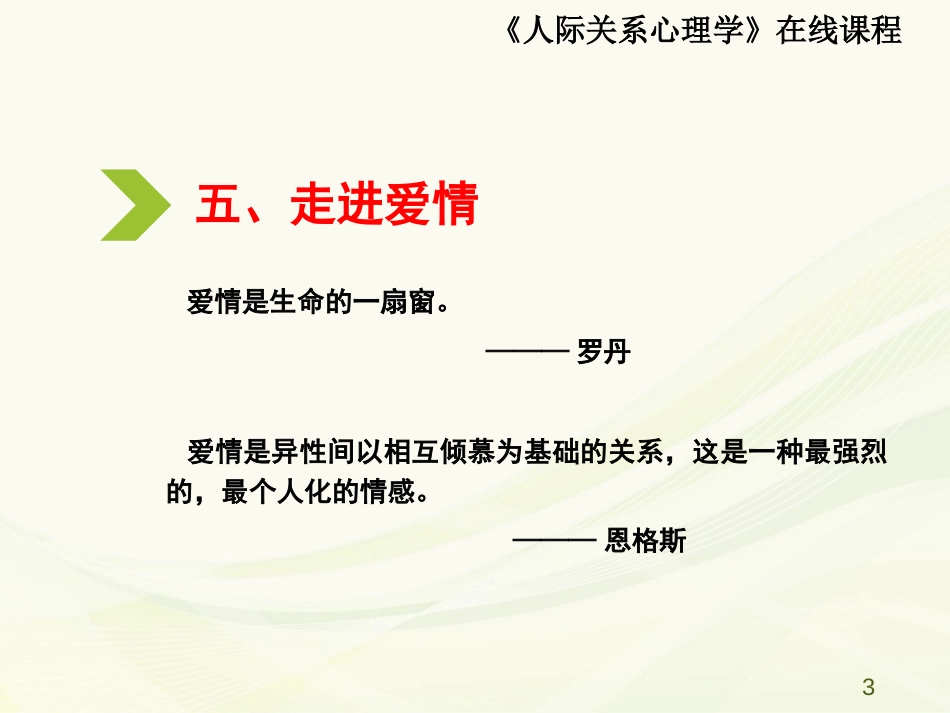 《人际关系心理学》在线课程

五、走进爱情

爱情是生命的一扇窗。

——— 罗丹

爱情是异性间以相互倾慕为基础的关系，这是一种最强烈的，最个人化的情感。

——— 恩格斯

3